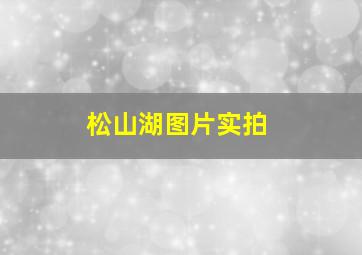 松山湖图片实拍